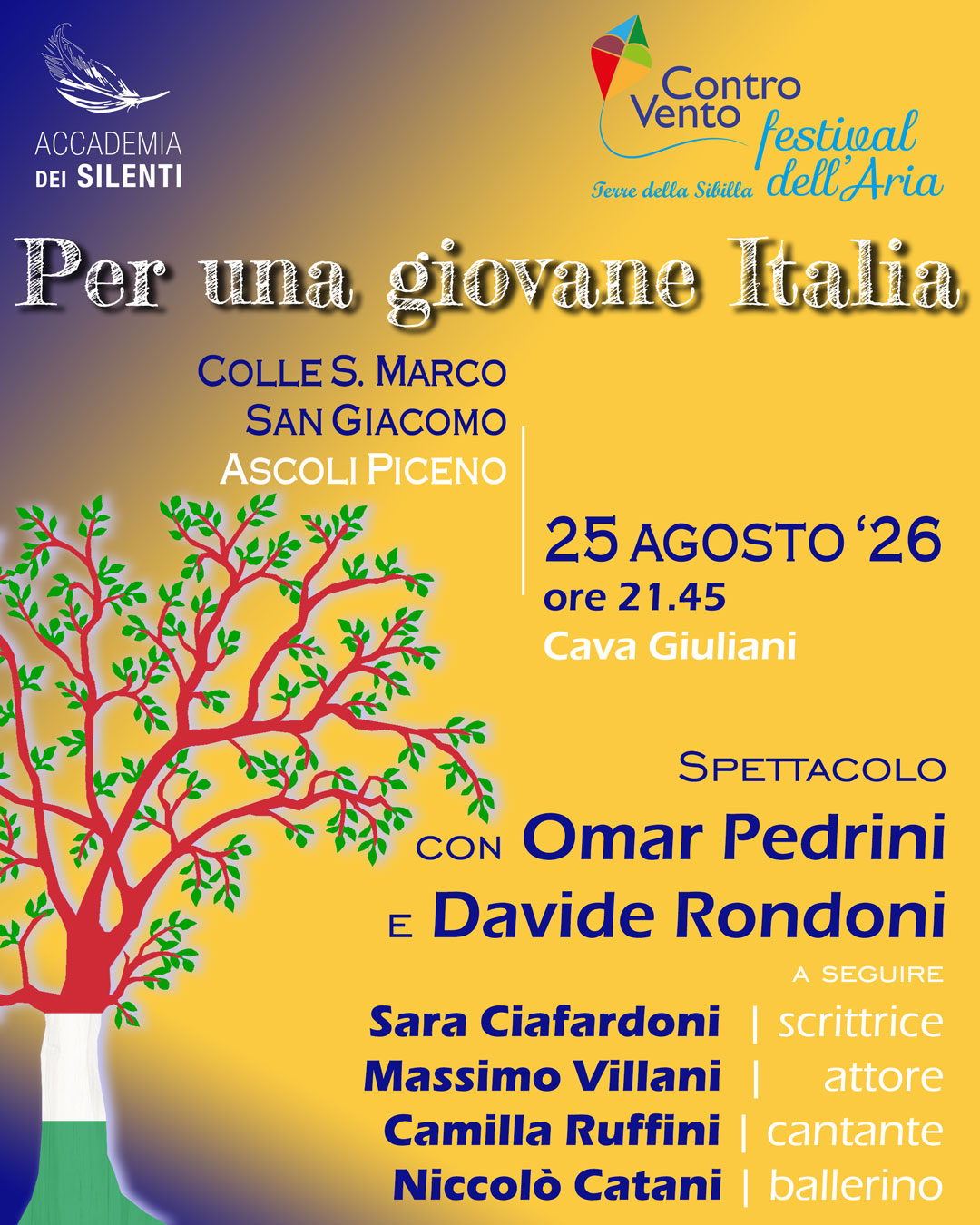 ACCADEMIA
DEI SILENTI

Contro
Vento
festival
dell'Aria
Terre della Sibilla

Per una giovane Italia

COLLE S. MARCO
SAN GIACOMO
ASCOLI PICENO

25 AGOSTO '26
ore 21.45
Cava Giuliani

SPETTACOLO
CON Omar Pedrini
E Davide Rondoni

A SEGUIRE
Sara Ciafardoni | scrittrice
Massimo Villani | attore
Camilla Ruffini | cantante
Niccolò Catani | ballerino